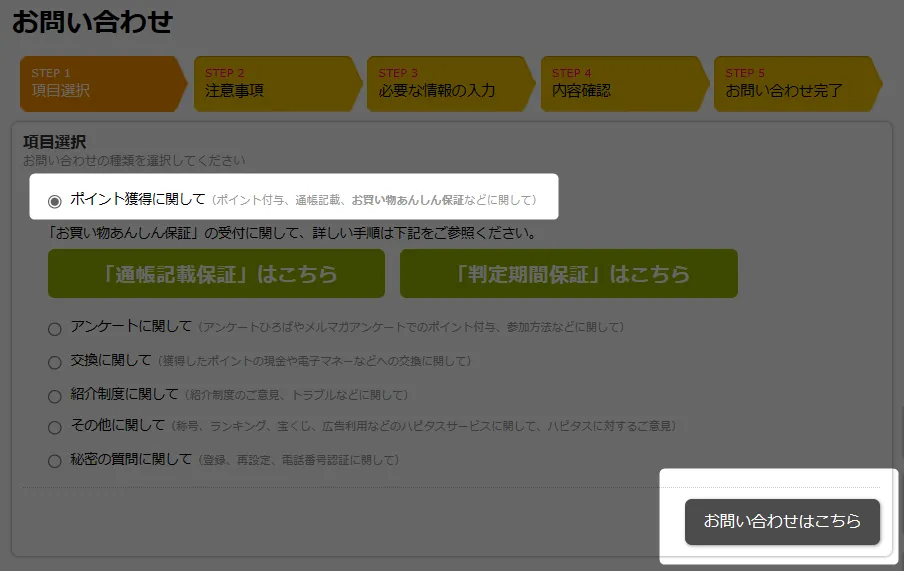 お問い合わせ

STEP 1
項目選択

STEP 2
注意事項

STEP 3
必要な情報の入力

STEP 4
内容確認

STEP 5
お問い合わせ完了

項目選択
お問い合わせの種類を選択してください

ポイント獲得に関して（ポイント付与、通帳記載、お買い物あんしん保証などに関して）

「お買い物あんしん保証」の受付に関して、詳しい手順は下記をご参照ください。

「通帳記載保証」はこちら

「判定期間保証」はこちら

アンケートに関して（アンケートひろばやメルマガアンケートでのポイント付与、参加方法などに関して）

交換に関して（獲得したポイントの現金や電子マネーなどへの交換に関して）

紹介制度に関して（紹介制度のご意見、トラブルなどに関して）

その他に関して（称号、ランキング、宝くじ、広告利用などのハピタスサービスに関して、ハピタスに対するご意見）

秘密の質問に関して（登録、再設定、電話番号認証に関して）

お問い合わせはこちら